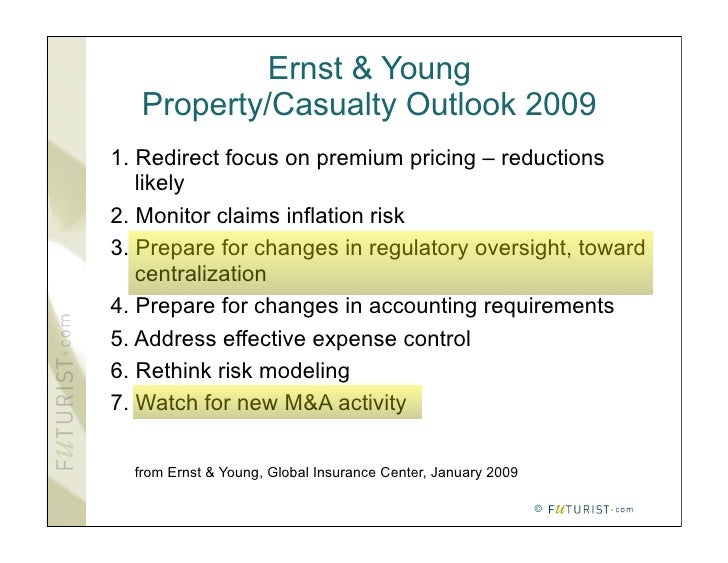 Ernst & Young
Property/Casualty Outlook 2009

1. Redirect focus on premium pricing – reductions likely
2. Monitor claims inflation risk
3. Prepare for changes in regulatory oversight, toward centralization
4. Prepare for changes in accounting requirements
5. Address effective expense control
6. Rethink risk modeling
7. Watch for new M&A activity

from Ernst & Young, Global Insurance Center, January 2009

FUTURIST·com

© FUTURIST·com